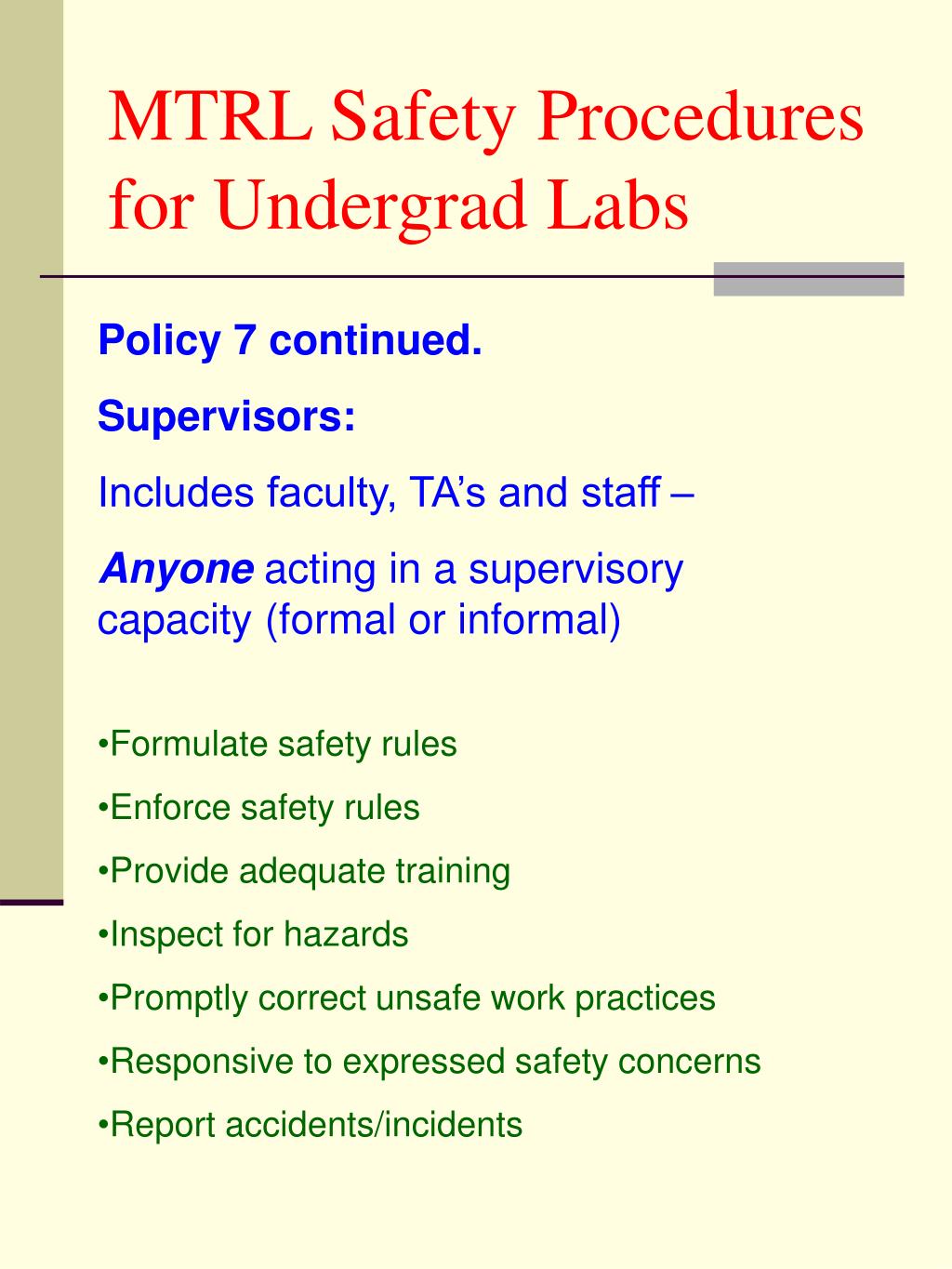 MTRL Safety Procedures for Undergrad Labs

Policy 7 continued.

Supervisors:

Includes faculty, TA’s and staff –

Anyone acting in a supervisory capacity (formal or informal)

•Formulate safety rules

•Enforce safety rules

•Provide adequate training

•Inspect for hazards

•Promptly correct unsafe work practices

•Responsive to expressed safety concerns

•Report accidents/incidents